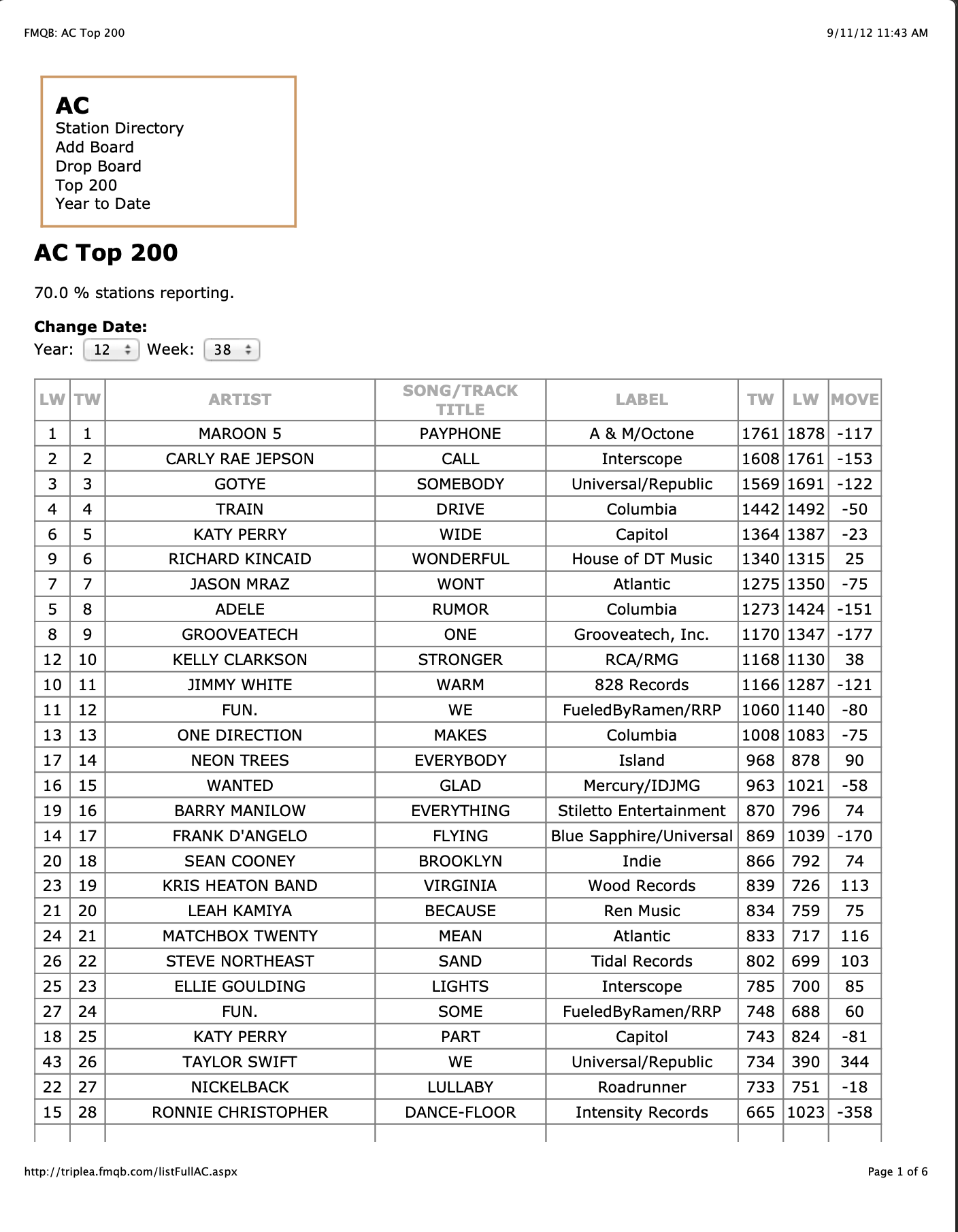 FMQB: AC Top 200

9/11/12 11:43 AM

AC
Station Directory
Add Board
Drop Board
Top 200
Year to Date

AC Top 200

70.0 % stations reporting.

Change Date:
Year: 12 Week: 38

| LW | TW | ARTIST | SONG/TRACK TITLE | LABEL | TW | LW | MOVE |
|---|---|---|---|---|---|---|---|
| 1 | 1 | MAROON 5 | PAYPHONE | A & M/Octone | 1761 | 1878 | -117 |
| 2 | 2 | CARLY RAE JEPSON | CALL | Interscope | 1608 | 1761 | -153 |
| 3 | 3 | GOTYE | SOMEBODY | Universal/Republic | 1569 | 1691 | -122 |
| 4 | 4 | TRAIN | DRIVE | Columbia | 1442 | 1492 | -50 |
| 6 | 5 | KATY PERRY | WIDE | Capitol | 1364 | 1387 | -23 |
| 9 | 6 | RICHARD KINCAID | WONDERFUL | House of DT Music | 1340 | 1315 | 25 |
| 7 | 7 | JASON MRAZ | WONT | Atlantic | 1275 | 1350 | -75 |
| 5 | 8 | ADELE | RUMOR | Columbia | 1273 | 1424 | -151 |
| 8 | 9 | GROOVEATECH | ONE | Grooveatech, Inc. | 1170 | 1347 | -177 |
| 12 | 10 | KELLY CLARKSON | STRONGER | RCA/RMG | 1168 | 1130 | 38 |
| 10 | 11 | JIMMY WHITE | WARM | 828 Records | 1166 | 1287 | -121 |
| 11 | 12 | FUN. | WE | FueledByRamen/RRP | 1060 | 1140 | -80 |
| 13 | 13 | ONE DIRECTION | MAKES | Columbia | 1008 | 1083 | -75 |
| 17 | 14 | NEON TREES | EVERYBODY | Island | 968 | 878 | 90 |
| 16 | 15 | WANTED | GLAD | Mercury/IDJMG | 963 | 1021 | -58 |
| 19 | 16 | BARRY MANILOW | EVERYTHING | Stiletto Entertainment | 870 | 796 | 74 |
| 14 | 17 | FRANK D'ANGELO | FLYING | Blue Sapphire/Universal | 869 | 1039 | -170 |
| 20 | 18 | SEAN COONEY | BROOKLYN | Indie | 866 | 792 | 74 |
| 23 | 19 | KRIS HEATON BAND | VIRGINIA | Wood Records | 839 | 726 | 113 |
| 21 | 20 | LEAH KAMIYA | BECAUSE | Ren Music | 834 | 759 | 75 |
| 24 | 21 | MATCHBOX TWENTY | MEAN | Atlantic | 833 | 717 | 116 |
| 26 | 22 | STEVE NORTHEAST | SAND | Tidal Records | 802 | 699 | 103 |
| 25 | 23 | ELLIE GOULDING | LIGHTS | Interscope | 785 | 700 | 85 |
| 27 | 24 | FUN. | SOME | FueledByRamen/RRP | 748 | 688 | 60 |
| 18 | 25 | KATY PERRY | PART | Capitol | 743 | 824 | -81 |
| 43 | 26 | TAYLOR SWIFT | WE | Universal/Republic | 734 | 390 | 344 |
| 22 | 27 | NICKELBACK | LULLABY | Roadrunner | 733 | 751 | -18 |
| 15 | 28 | RONNIE CHRISTOPHER | DANCE-FLOOR | Intensity Records | 665 | 1023 | -358 |

http://triplea.fmqb.com/listFullAC.aspx

Page 1 of 6